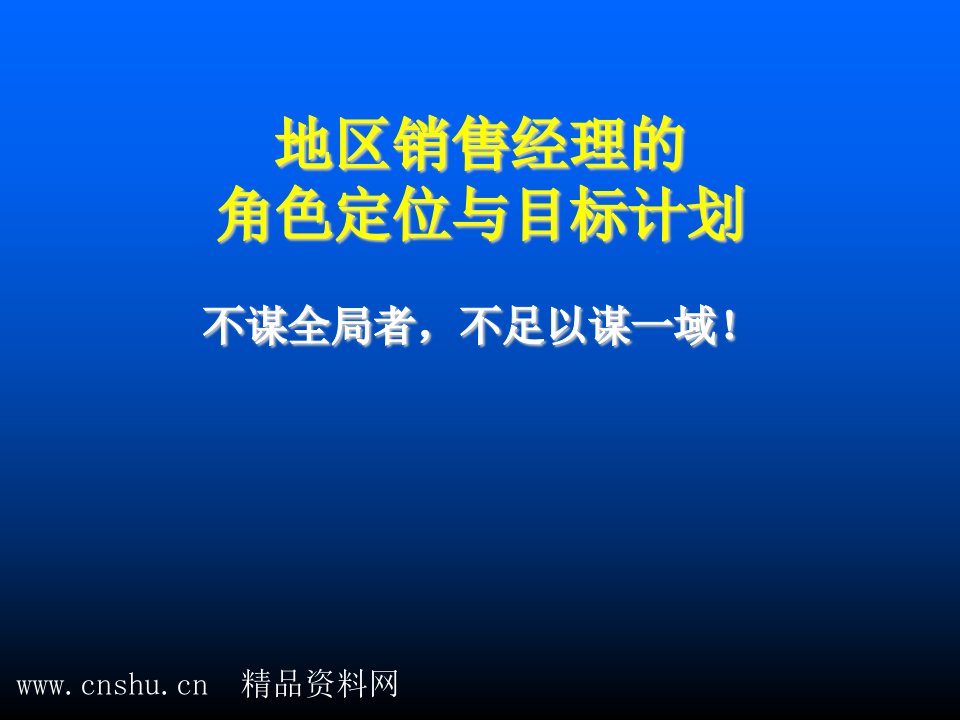 地区销售经理的
角色定位与目标计划

不谋全局者，不足以谋一域！

www.cnshu.cn 精品资料网